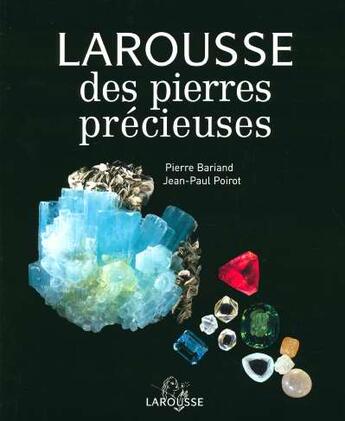 LAROUSSE
des pierres
précieuses

Pierre Bariand
Jean-Paul Poirot

LAROUSSE